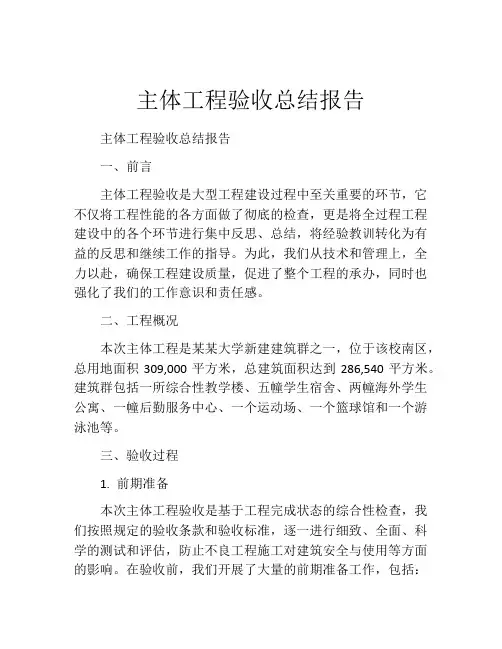 主体工程验收总结报告

主体工程验收总结报告

一、前言

主体工程验收是大型工程建设过程中至关重要的环节，它不仅将工程性能的各方面做了彻底的检查，更是将全过程工程建设中的各个环节进行集中反思、总结，将经验教训转化为有益的反思和继续工作的指导。为此，我们从技术和管理上，全力以赴，确保工程建设质量，促进了整个工程的承办，同时也强化了我们的工作意识和责任感。

二、工程概况

本次主体工程是某某大学新建建筑群之一，位于该校南区，总用地面积 309,000 平方米，总建筑面积达到 286,540 平方米。建筑群包括一所综合性教学楼、五幢学生宿舍、两幢海外学生公寓、一幢后勤服务中心、一个运动场、一个篮球馆和一个游泳池等。

三、验收过程

1. 前期准备

本次主体工程验收是基于工程完成状态的综合性检查，我们按照规定的验收条款和验收标准，逐一进行细致、全面、科学的测试和评估，防止不良工程施工对建筑安全与使用等方面的影响。在验收前，我们开展了大量的前期准备工作，包括：